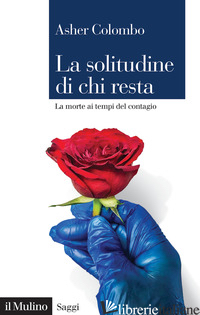 Asher Colombo

La solitudine di chi resta

La morte ai tempi del contagio

il Mulino Saggi

librerie italiane